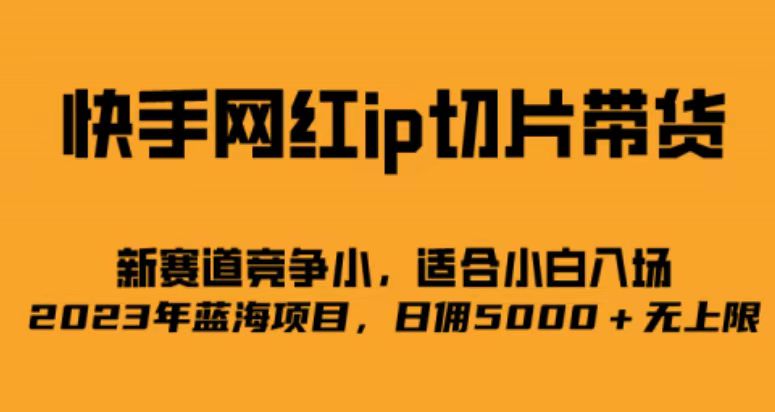 快手网红ip切片带货

新赛道竞争小，适合小白入场
2023年蓝海项目，日佣5000＋无上限